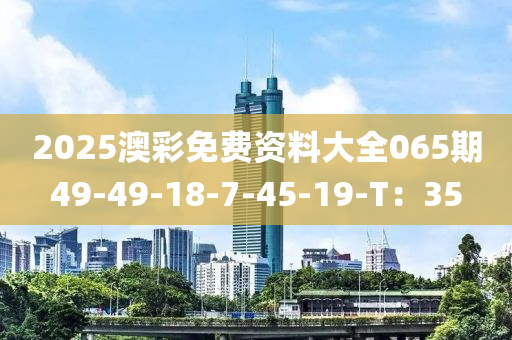 2025澳彩免费资料大全065期
49-49-18-7-45-19-T：35